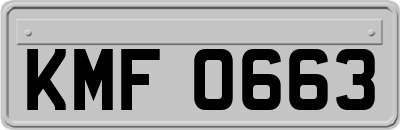 KMF 0663